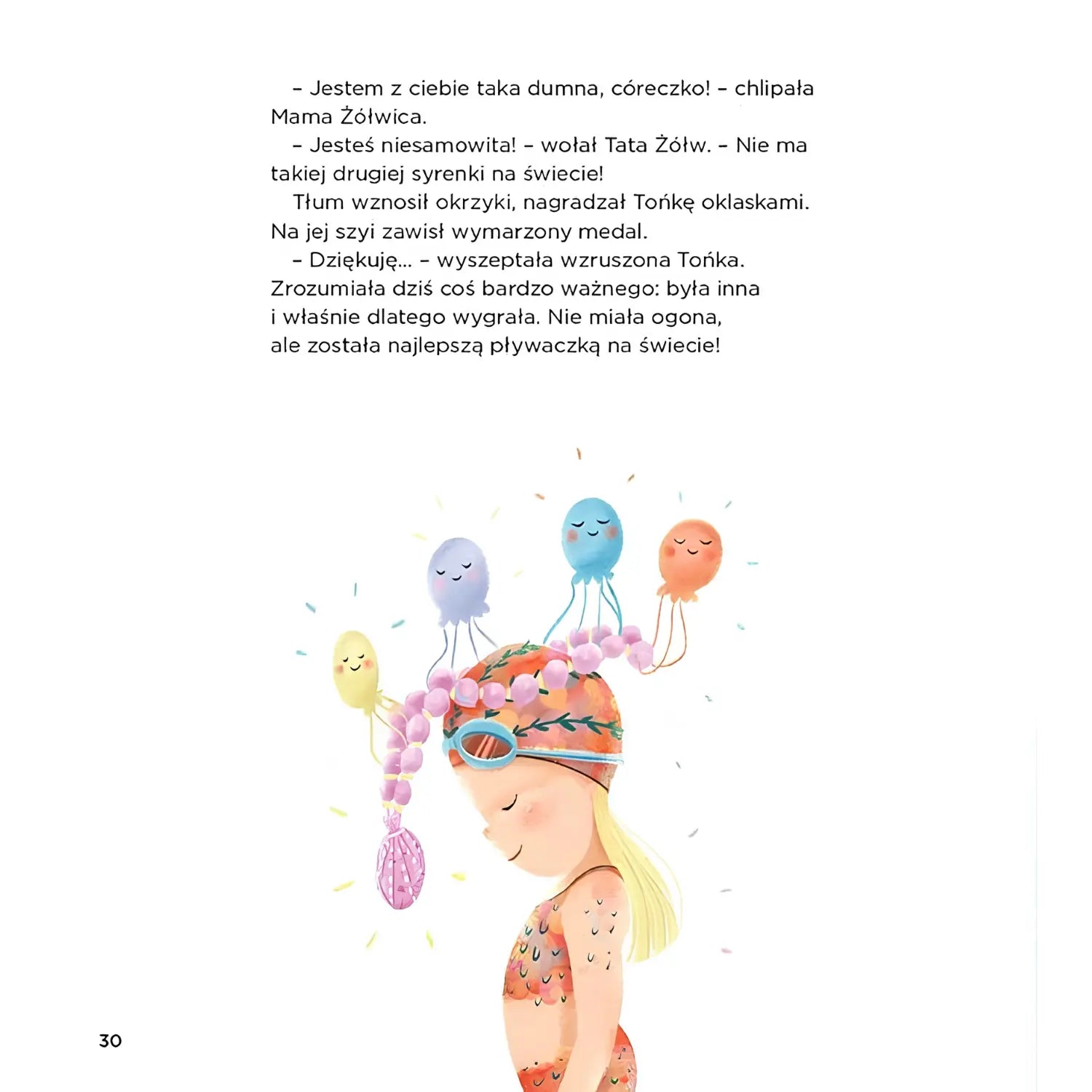 – Jestem z ciebie taka dumna, córeczko! – chlipała Mama Żółwica.

– Jesteś niesamowita! – wołał Tata Żółw. – Nie ma takiej drugiej syrenki na świecie!

Tłum wznosił okrzyki, nagradzał Tońkę oklaskami. Na jej szyi zawisł wymarzony medal.

– Dziękuję... – wyszeptała wzruszona Tońka. Zrozumiała dziś coś bardzo ważnego: była inna i właśnie dlatego wygrała. Nie miała ogona, ale została najlepszą pływaczką na świecie!

30